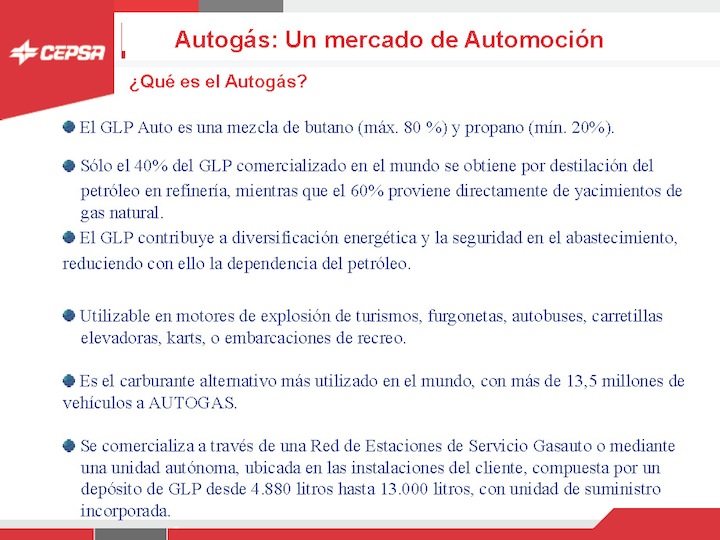 CEPSA

Autogás: Un mercado de Automoción

¿Qué es el Autogás?

El GLP Auto es una mezcla de butano (máx. 80 %) y propano (mín. 20%).

Sólo el 40% del GLP comercializado en el mundo se obtiene por destilación del petróleo en refinería, mientras que el 60% proviene directamente de yacimientos de gas natural.

El GLP contribuye a diversificación energética y la seguridad en el abastecimiento, reduciendo con ello la dependencia del petróleo.

Utilizable en motores de explosión de turismos, furgonetas, autobuses, carretillas elevadoras, karts, o embarcaciones de recreo.

Es el carburante alternativo más utilizado en el mundo, con más de 13,5 millones de vehículos a AUTOGAS.

Se comercializa a través de una Red de Estaciones de Servicio Gasauto o mediante una unidad autónoma, ubicada en las instalaciones del cliente, compuesta por un depósito de GLP desde 4.880 litros hasta 13.000 litros, con unidad de suministro incorporada.